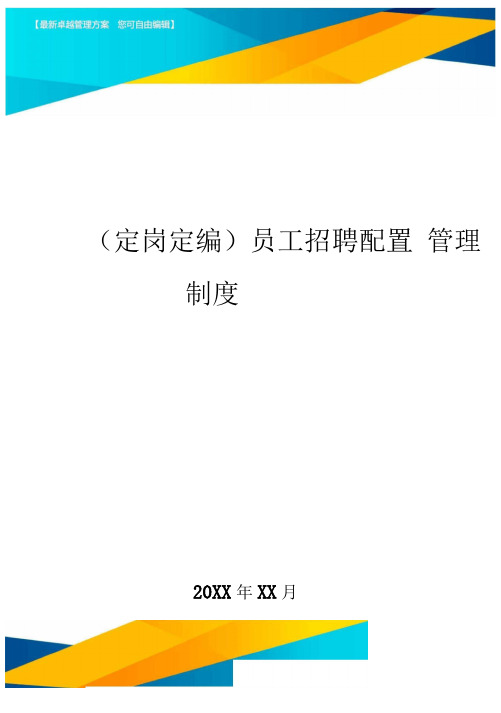 【最新卓越管理方案 您可自由编辑】

（定岗定编）员工招聘配置 管理制度

20XX 年 XX 月